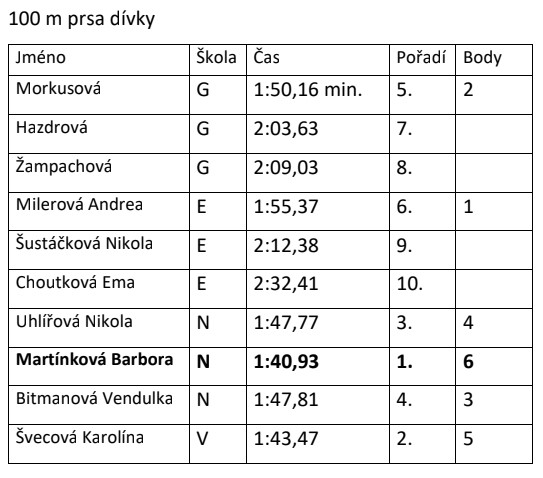 100 m prsa dívky

| Jméno | Škola | Čas | Pořadí | Body |
|---|---|---|---|---|
| Morkusová | G | 1:50,16 min. | 5. | 2 |
| Hazdrová | G | 2:03,63 | 7. | |
| Žampachová | G | 2:09,03 | 8. | |
| Milerová Andrea | E | 1:55,37 | 6. | 1 |
| Šustáčková Nikola | E | 2:12,38 | 9. | |
| Choutková Ema | E | 2:32,41 | 10. | |
| Uhlířová Nikola | N | 1:47,77 | 3. | 4 |
| **Martínková Barbora** | **N** | **1:40,93** | **1.** | **6** |
| Bitmanová Vendulka | N | 1:47,81 | 4. | 3 |
| Švecová Karolína | V | 1:43,47 | 2. | 5 |